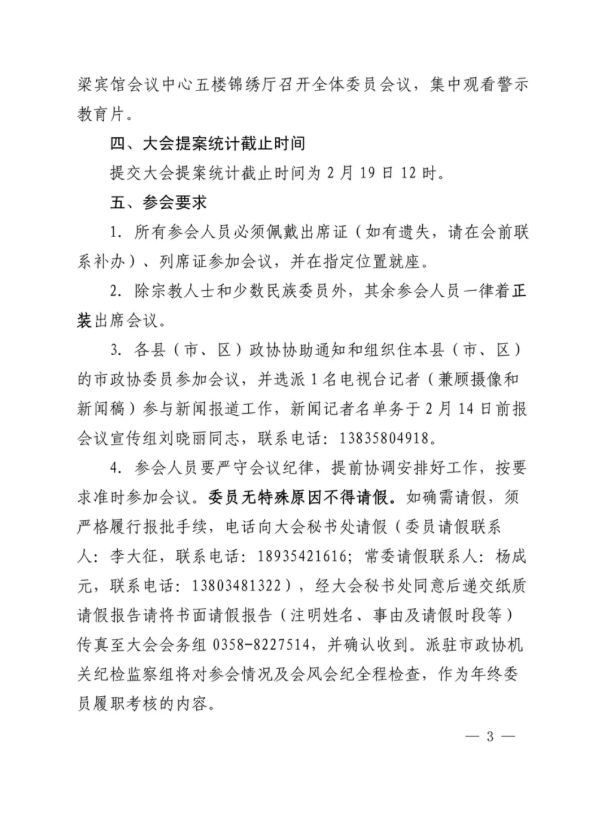 梁宾馆会议中心五楼锦绣厅召开全体委员会议，集中观看警示教育片。

四、大会提案统计截止时间

提交大会提案统计截止时间为 2 月 19 日 12 时。

五、参会要求

1. 所有参会人员必须佩戴出席证（如有遗失，请在会前联系补办）、列席证参加会议，并在指定位置就座。

2. 除宗教人士和少数民族委员外，其余参会人员一律着正装出席会议。

3. 各县（市、区）政协协助通知和组织住本县（市、区）的市政协委员参加会议，并选派 1 名电视台记者（兼顾摄像和新闻稿）参与新闻报道工作，新闻记者名单务于 2 月 14 日前报会议宣传组刘晓丽同志，联系电话：13835804918。

4. 参会人员要严守会议纪律，提前协调安排好工作，按要求准时参加会议。委员无特殊原因不得请假。如确需请假，须严格履行报批手续，电话向大会秘书处请假（委员请假联系人：李大征，联系电话：18935421616；常委请假联系人：杨成元，联系电话：13803481322），经大会秘书处同意后递交纸质请假报告请将书面请假报告（注明姓名、事由及请假时段等）传真至大会会务组 0358-8227514，并确认收到。派驻市政协机关纪检监察组将对参会情况及会风会纪全程检查，作为年终委员履职考核的内容。

— 3 —